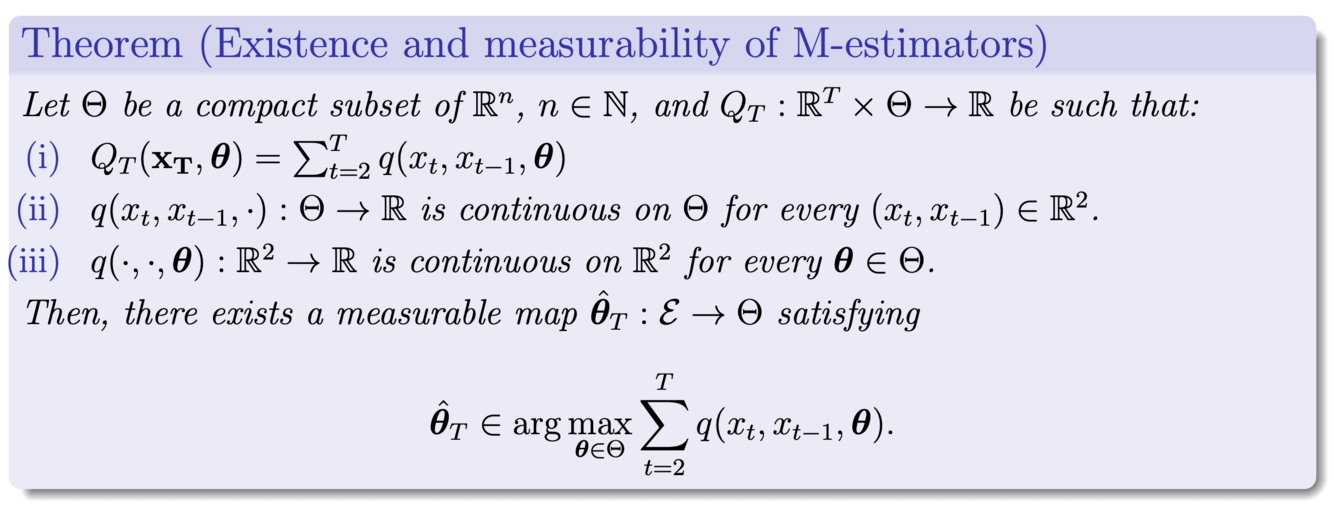 Theorem (Existence and measurability of M-estimators)

Let $\Theta$ be a compact subset of $\mathbb{R}^n$, $n \in \mathbb{N}$, and $Q_T : \mathbb{R}^T \times \Theta \to \mathbb{R}$ be such that:

(i) $Q_T(\mathbf{x_T}, \boldsymbol{\theta}) = \sum_{t=2}^{T} q(x_t, x_{t-1}, \boldsymbol{\theta})$

(ii) $q(x_t, x_{t-1}, \cdot) : \Theta \to \mathbb{R}$ is continuous on $\Theta$ for every $(x_t, x_{t-1}) \in \mathbb{R}^2$.

(iii) $q(\cdot, \cdot, \boldsymbol{\theta}) : \mathbb{R}^2 \to \mathbb{R}$ is continuous on $\mathbb{R}^2$ for every $\boldsymbol{\theta} \in \Theta$.

Then, there exists a measurable map $\hat{\boldsymbol{\theta}}_T : \mathcal{E} \to \Theta$ satisfying

$\hat{\boldsymbol{\theta}}_T \in \arg\max_{\boldsymbol{\theta} \in \Theta} \sum_{t=2}^{T} q(x_t, x_{t-1}, \boldsymbol{\theta}).$